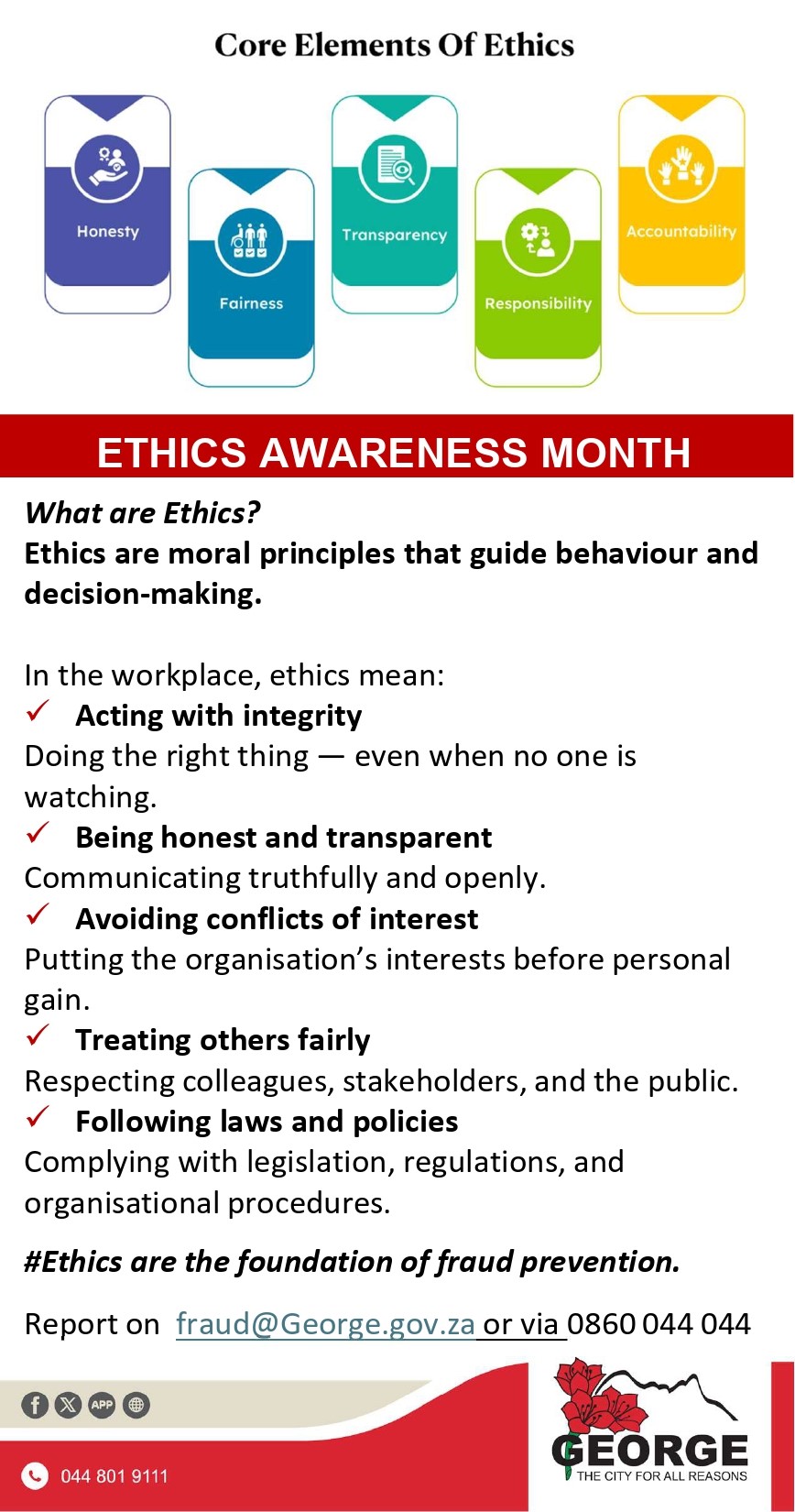 Core Elements Of Ethics

Honesty

Fairness

Transparency

Responsibility

Accountability

ETHICS AWARENESS MONTH

What are Ethics?
Ethics are moral principles that guide behaviour and decision-making.

In the workplace, ethics mean:
✓ Acting with integrity
Doing the right thing — even when no one is watching.
✓ Being honest and transparent
Communicating truthfully and openly.
✓ Avoiding conflicts of interest
Putting the organisation's interests before personal gain.
✓ Treating others fairly
Respecting colleagues, stakeholders, and the public.
✓ Following laws and policies
Complying with legislation, regulations, and organisational procedures.

#Ethics are the foundation of fraud prevention.

Report on fraud@George.gov.za or via 0860 044 044

APP

044 801 9111

GEORGE
THE CITY FOR ALL REASONS